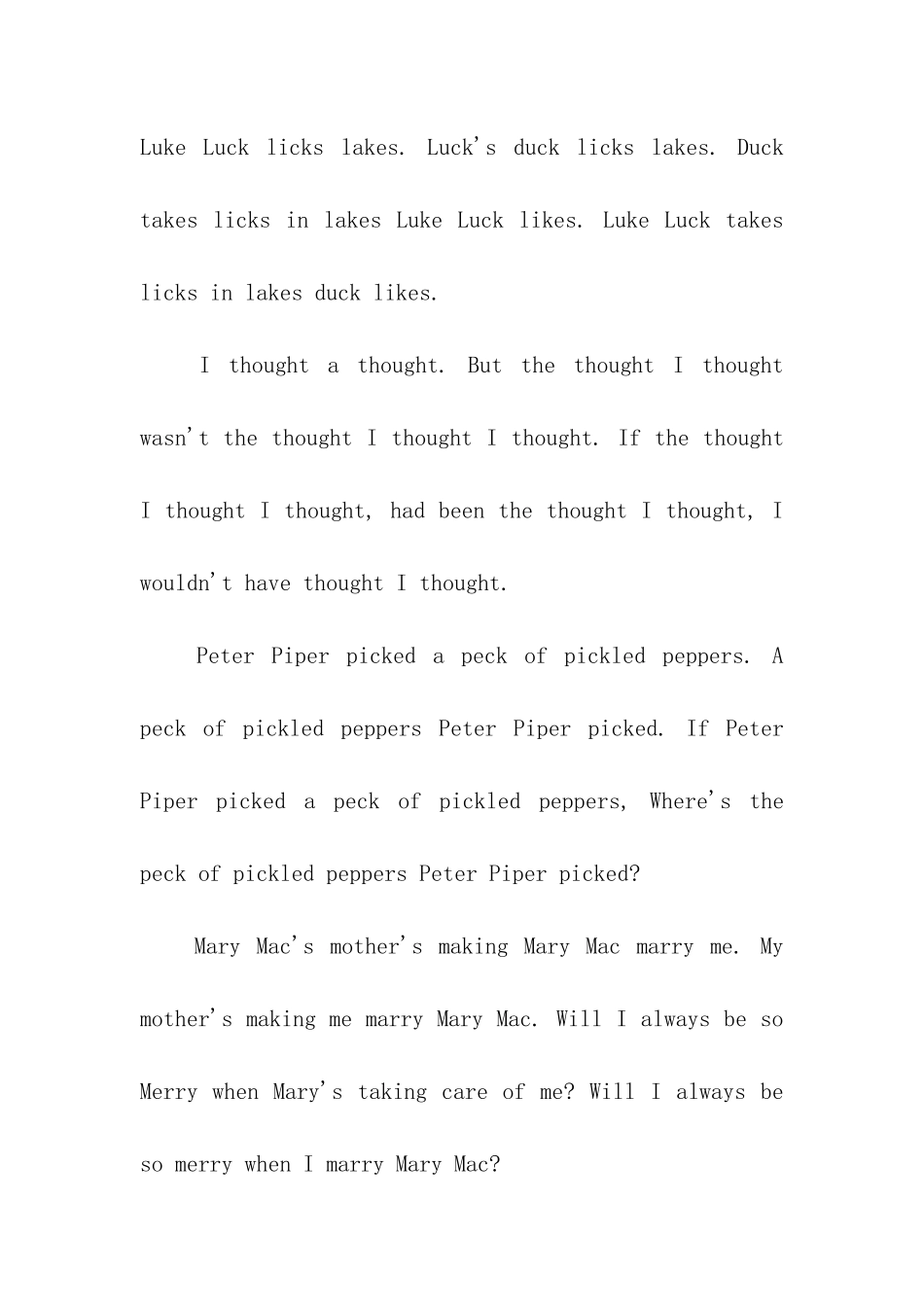 Luke Luck licks lakes. Luck's duck licks lakes. Duck takes licks in lakes Luke Luck likes. Luke Luck takes licks in lakes duck likes.

I thought a thought. But the thought I thought wasn't the thought I thought I thought. If the thought I thought I thought, had been the thought I thought, I wouldn't have thought I thought.

Peter Piper picked a peck of pickled peppers. A peck of pickled peppers Peter Piper picked. If Peter Piper picked a peck of pickled peppers, Where's the peck of pickled peppers Peter Piper picked?

Mary Mac's mother's making Mary Mac marry me. My mother's making me marry Mary Mac. Will I always be so Merry when Mary's taking care of me? Will I always be so merry when I marry Mary Mac?